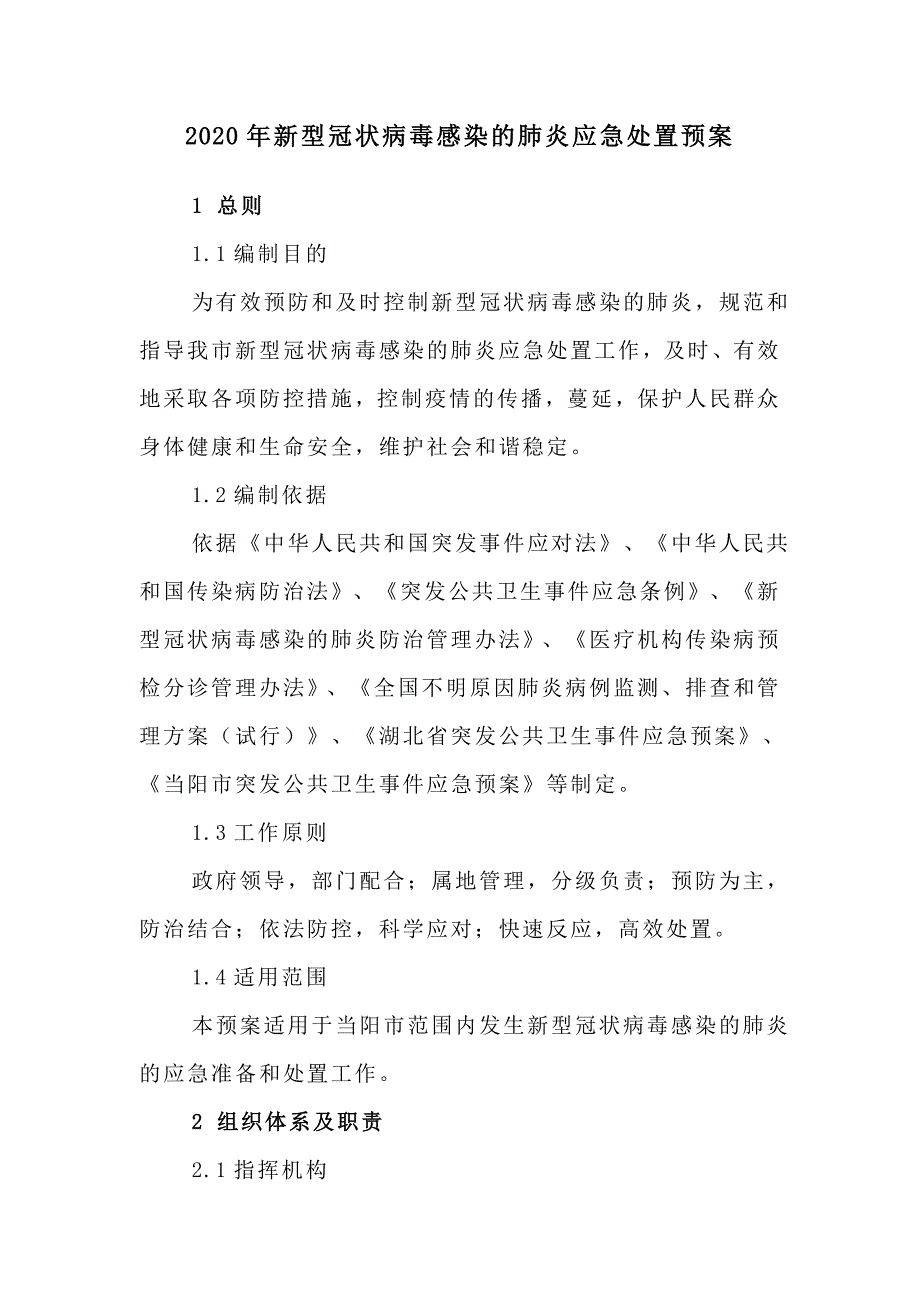 2020年新型冠状病毒感染的肺炎应急处置预案

1 总则

1.1编制目的

为有效预防和及时控制新型冠状病毒感染的肺炎，规范和指导我市新型冠状病毒感染的肺炎应急处置工作，及时、有效地采取各项防控措施，控制疫情的传播，蔓延，保护人民群众身体健康和生命安全，维护社会和谐稳定。

1.2编制依据

依据《中华人民共和国突发事件应对法》、《中华人民共和国传染病防治法》、《突发公共卫生事件应急条例》、《新型冠状病毒感染的肺炎防治管理办法》、《医疗机构传染病预检分诊管理办法》、《全国不明原因肺炎病例监测、排查和管理方案（试行）》、《湖北省突发公共卫生事件应急预案》、《当阳市突发公共卫生事件应急预案》等制定。

1.3工作原则

政府领导，部门配合；属地管理，分级负责；预防为主，防治结合；依法防控，科学应对；快速反应，高效处置。

1.4适用范围

本预案适用于当阳市范围内发生新型冠状病毒感染的肺炎的应急准备和处置工作。

2 组织体系及职责

2.1指挥机构